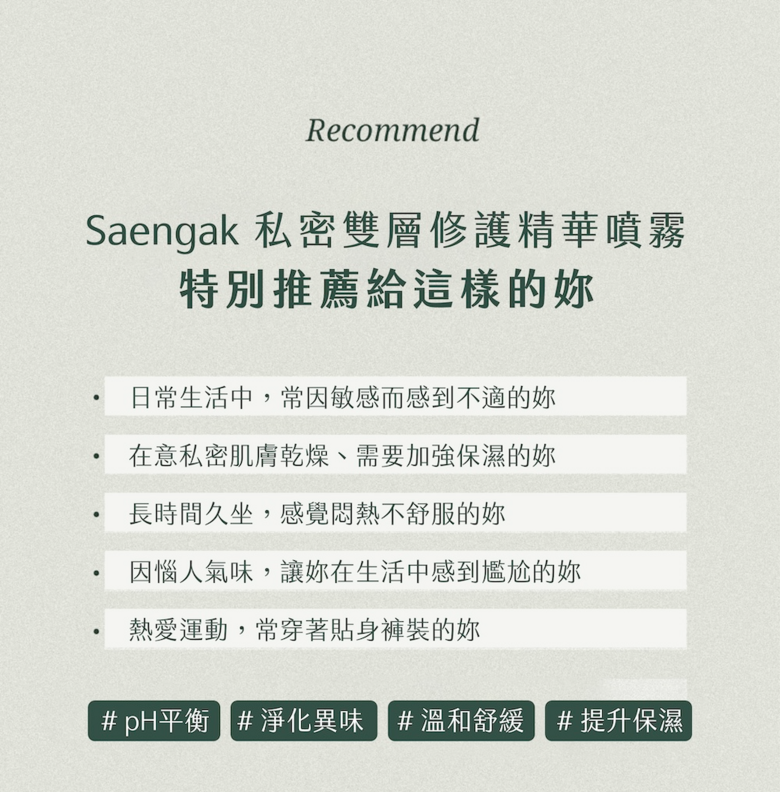 Recommend

Saengak 私密雙層修護精華噴霧
特別推薦給這樣的妳

• 日常生活中，常因敏感而感到不適的妳
• 在意私密肌膚乾燥、需要加強保濕的妳
• 長時間久坐，感覺悶熱不舒服的妳
• 因惱人氣味，讓妳在生活中感到尷尬的妳
• 熱愛運動，常穿著貼身褲裝的妳

# pH平衡 # 淨化異味 # 溫和舒緩 # 提升保濕